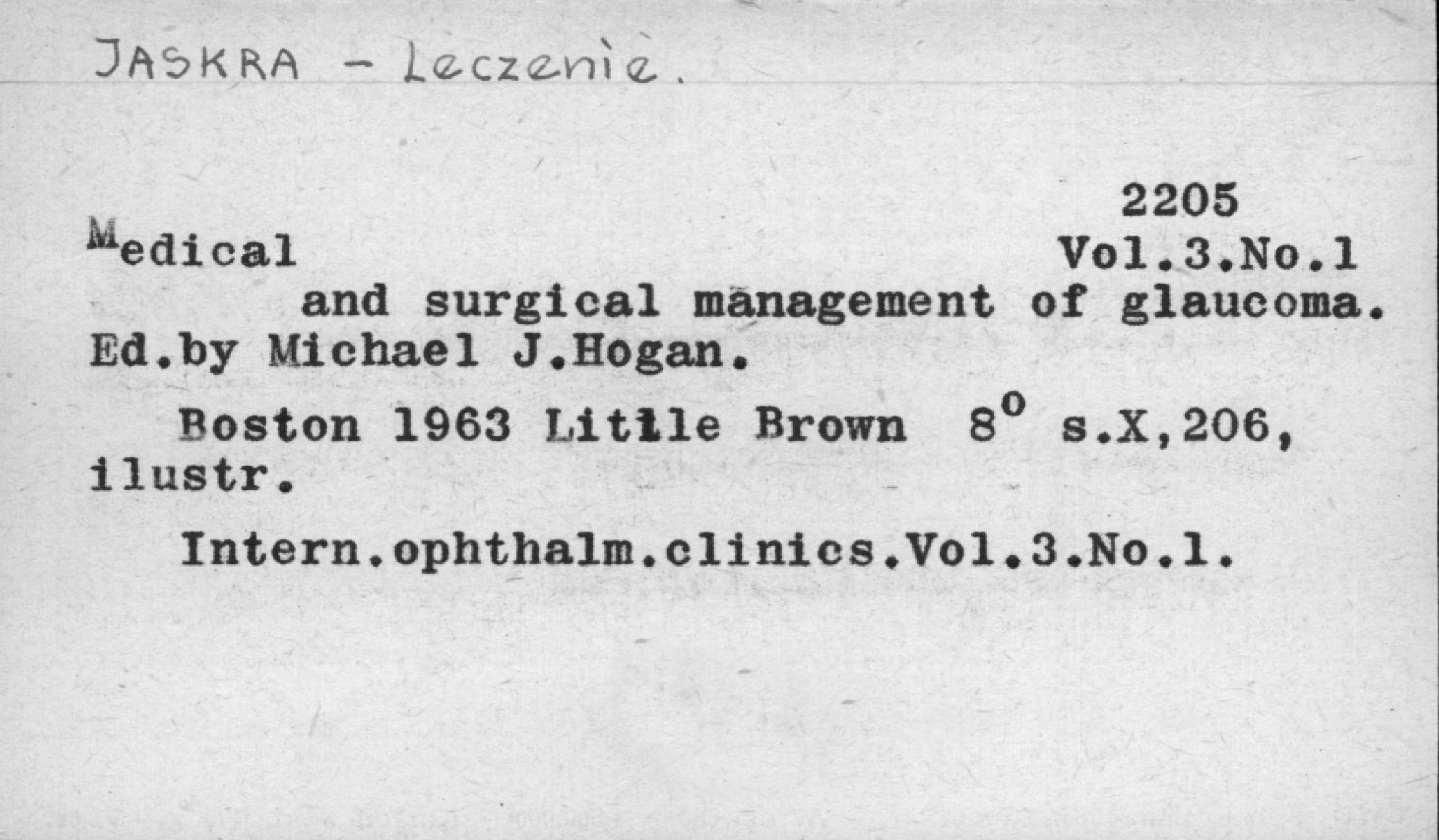 JASKRA - Leczenie.

2205

Medical Vol.3.No.1

and surgical management of glaucoma. Ed.by Michael J.Hogan.

Boston 1963 Little Brown 8° s.X,206, ilustr.

Intern.ophthalm.clinics.Vol.3.No.1.